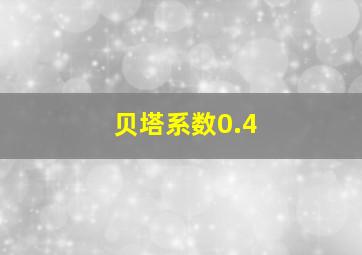 贝塔系数0.4